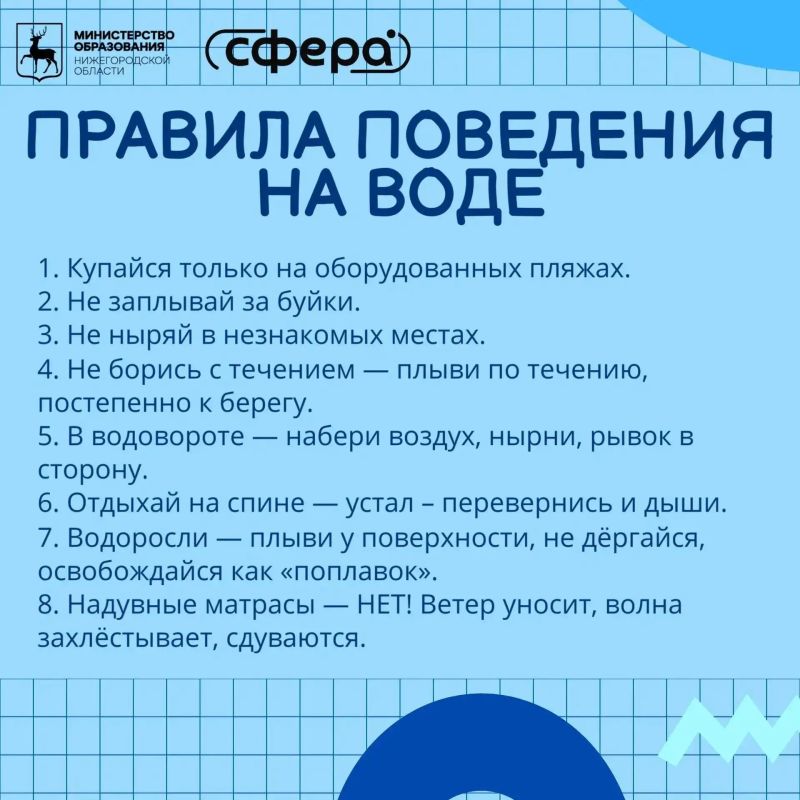 МИНИСТЕРСТВО ОБРАЗОВАНИЯ НИЖЕГОРОДСКОЙ ОБЛАСТИ

сфера

ПРАВИЛА ПОВЕДЕНИЯ НА ВОДЕ

1. Купайся только на оборудованных пляжах.
2. Не заплывай за буйки.
3. Не ныряй в незнакомых местах.
4. Не борись с течением — плыви по течению, постепенно к берегу.
5. В водовороте — набери воздух, нырни, рывок в сторону.
6. Отдыхай на спине — устал – перевернись и дыши.
7. Водоросли — плыви у поверхности, не дёргайся, освобождайся как «поплавок».
8. Надувные матрасы — НЕТ! Ветер уносит, волна захлёстывает, сдуваются.